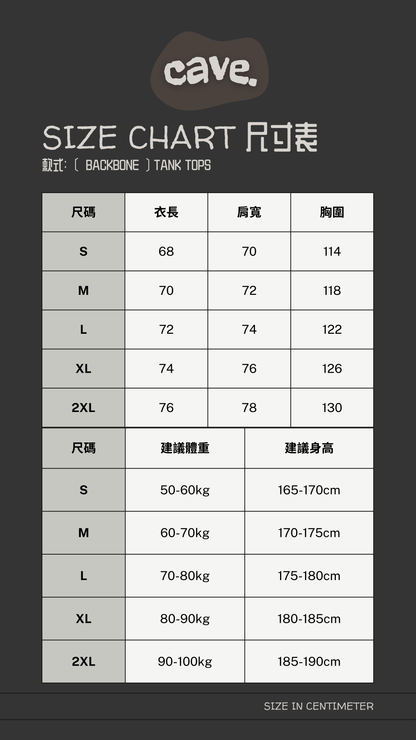 cave.

SIZE CHART 尺寸表

款式：〔 BACKBONE 〕TANK TOPS

| 尺碼 | 衣長 | 肩寬 | 胸圍 |
|---|---|---|---|
| S | 68 | 70 | 114 |
| M | 70 | 72 | 118 |
| L | 72 | 74 | 122 |
| XL | 74 | 76 | 126 |
| 2XL | 76 | 78 | 130 |

| 尺碼 | 建議體重 | 建議身高 |
|---|---|---|
| S | 50-60kg | 165-170cm |
| M | 60-70kg | 170-175cm |
| L | 70-80kg | 175-180cm |
| XL | 80-90kg | 180-185cm |
| 2XL | 90-100kg | 185-190cm |

SIZE IN CENTIMETER